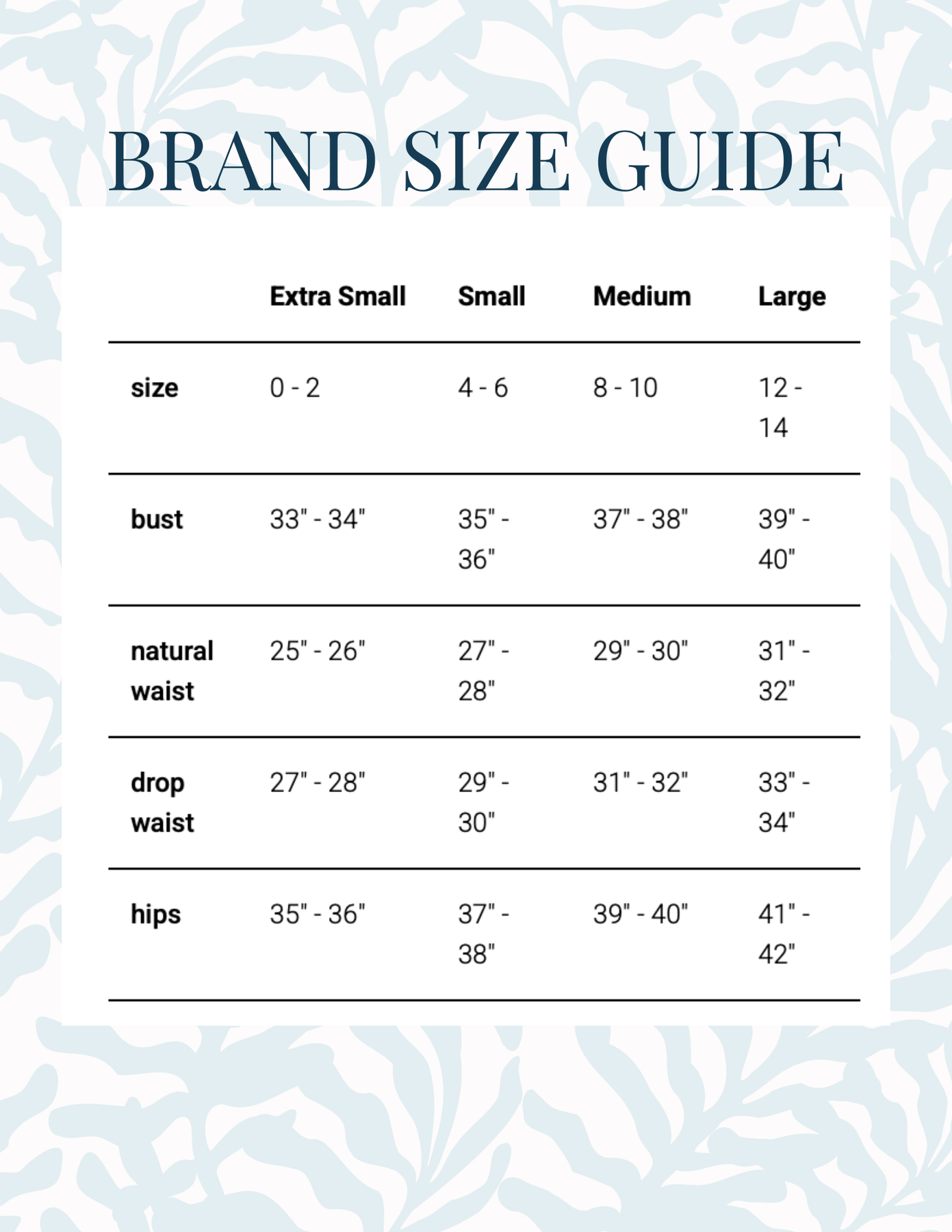 BRAND SIZE GUIDE

|  | Extra Small | Small | Medium | Large |
|---|---|---|---|---|
| size | 0 - 2 | 4 - 6 | 8 - 10 | 12 - 14 |
| bust | 33" - 34" | 35" - 36" | 37" - 38" | 39" - 40" |
| natural waist | 25" - 26" | 27" - 28" | 29" - 30" | 31" - 32" |
| drop waist | 27" - 28" | 29" - 30" | 31" - 32" | 33" - 34" |
| hips | 35" - 36" | 37" - 38" | 39" - 40" | 41" - 42" |